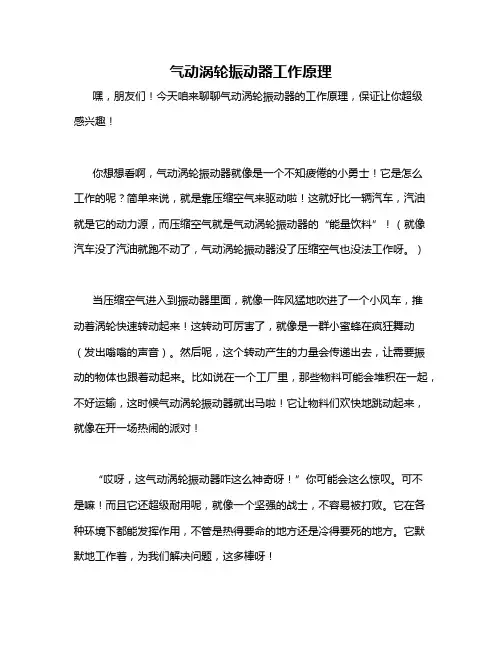 气动涡轮振动器工作原理

嘿，朋友们！今天咱来聊聊气动涡轮振动器的工作原理，保证让你超级感兴趣！

你想想看啊，气动涡轮振动器就像是一个不知疲倦的小勇士！它是怎么工作的呢？简单来说，就是靠压缩空气来驱动啦！这就好比一辆汽车，汽油就是它的动力源，而压缩空气就是气动涡轮振动器的“能量饮料”！（就像汽车没了汽油就跑不动了，气动涡轮振动器没了压缩空气也没法工作呀。）

当压缩空气进入到振动器里面，就像一阵风猛地吹进了一个小风车，推动着涡轮快速转动起来！这转动可厉害了，就像是一群小蜜蜂在疯狂舞动（发出嗡嗡的声音）。然后呢，这个转动产生的力量会传递出去，让需要振动的物体也跟着动起来。比如说在一个工厂里，那些物料可能会堆积在一起，不好运输，这时候气动涡轮振动器就出马啦！它让物料们欢快地跳动起来，就像在开一场热闹的派对！

“哎呀，这气动涡轮振动器咋这么神奇呀！”你可能会这么惊叹。可不是嘛！而且它还超级耐用呢，就像一个坚强的战士，不容易被打败。它在各种环境下都能发挥作用，不管是热得要命的地方还是冷得要死的地方。它默默地工作着，为我们解决问题，这多棒呀！